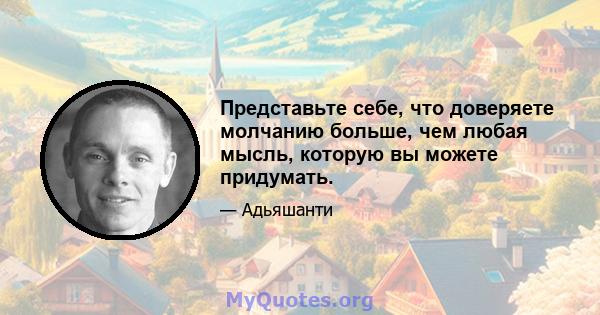 Представьте себе, что доверяете молчанию больше, чем любая мысль, которую вы можете придумать.

— Адьяшанти

MyQuotes.org